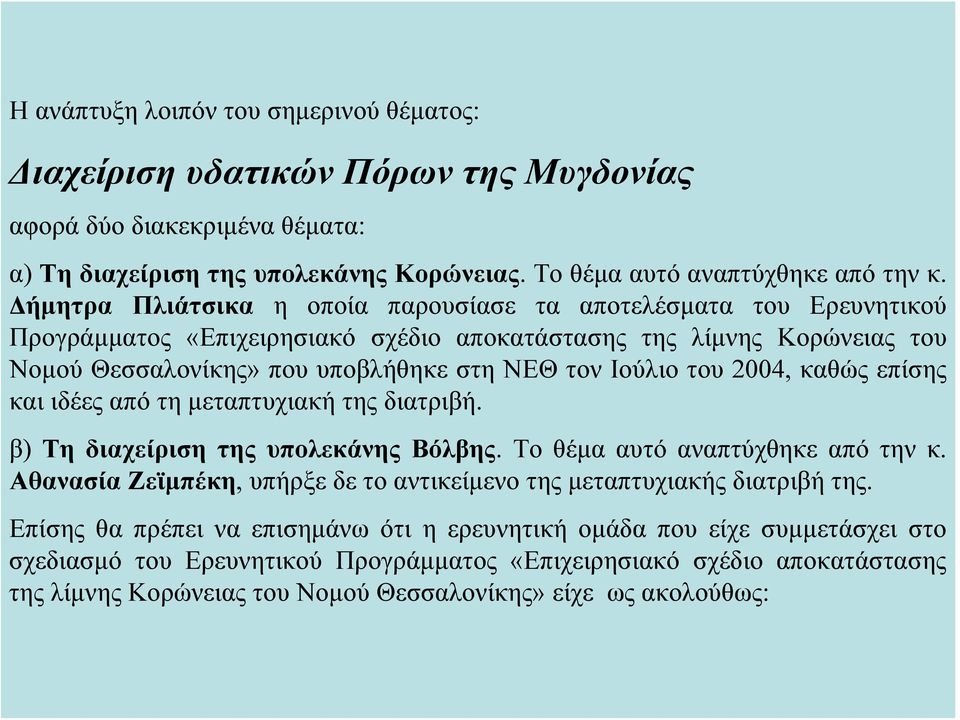 Η ανάπτυξη λοιπόν του σημερινού θέματος:

Διαχείριση υδατικών Πόρων της Μυγδονίας

αφορά δύο διακεκριμένα θέματα:

α) Τη διαχείριση της υπολεκάνης Κορώνειας. Το θέμα αυτό αναπτύχθηκε από την κ. Δήμητρα Πλιάτσικα η οποία παρουσίασε τα αποτελέσματα του Ερευνητικού Προγράμματος «Επιχειρησιακό σχέδιο αποκατάστασης της λίμνης Κορώνειας του Νομού Θεσσαλονίκης» που υποβλήθηκε στη ΝΕΘ τον Ιούλιο του 2004, καθώς επίσης και ιδέες από τη μεταπτυχιακή της διατριβή.

β) Τη διαχείριση της υπολεκάνης Βόλβης. Το θέμα αυτό αναπτύχθηκε από την κ. Αθανασία Ζεϊμπέκη, υπήρξε δε το αντικείμενο της μεταπτυχιακής διατριβή της.

Επίσης θα πρέπει να επισημάνω ότι η ερευνητική ομάδα που είχε συμμετάσχει στο σχεδιασμό του Ερευνητικού Προγράμματος «Επιχειρησιακό σχέδιο αποκατάστασης της λίμνης Κορώνειας του Νομού Θεσσαλονίκης» είχε ως ακολούθως: